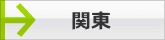 関東